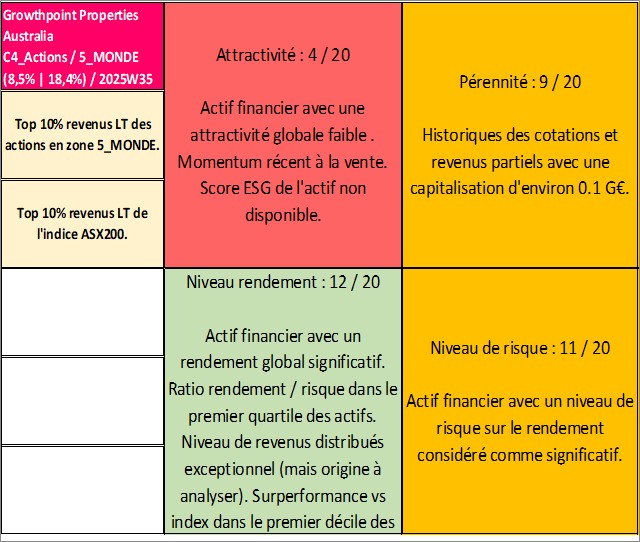 Growthpoint Properties Australia
C4_Actions / 5_MONDE
(8,5% | 18,4%) / 2025W35

Top 10% revenus LT des actions en zone 5_MONDE.

Top 10% revenus LT de l'indice ASX200.

Attractivité : 4 / 20

Actif financier avec une attractivité globale faible . Momentum récent à la vente. Score ESG de l'actif non disponible.

Pérennité : 9 / 20

Historiques des cotations et revenus partiels avec une capitalisation d'environ 0.1 G€.

Niveau rendement : 12 / 20

Actif financier avec un rendement global significatif. Ratio rendement / risque dans le premier quartile des actifs. Niveau de revenus distribués exceptionnel (mais origine à analyser). Surperformance vs index dans le premier décile des

Niveau de risque : 11 / 20

Actif financier avec un niveau de risque sur le rendement considéré comme significatif.